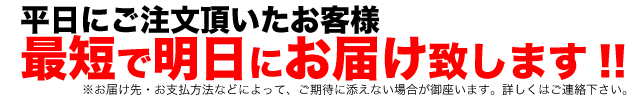 平日にご注文頂いたお客様
最短で明日にお届け致します!!
※お届け先・お支払方法などによって、ご期待に添えない場合が御座います。詳しくはご連絡下さい。